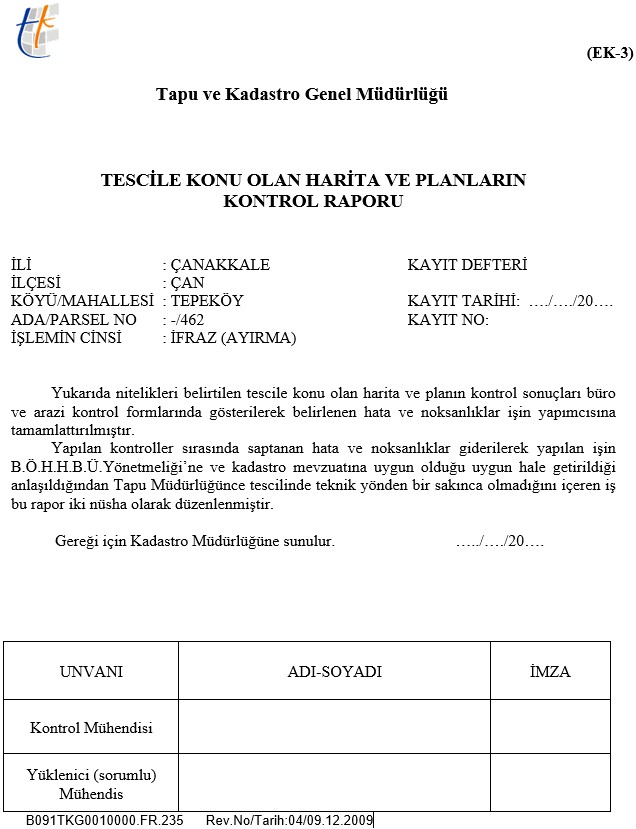 (EK-3)

Tapu ve Kadastro Genel Müdürlüğü

TESCİLE KONU OLAN HARİTA VE PLANLARIN KONTROL RAPORU

İLİ : ÇANAKKALE
İLÇESİ : ÇAN
KÖYÜ/MAHALLESİ : TEPEKÖY
ADA/PARSEL NO : -/462
İŞLEMİN CİNSİ : İFRAZ (AYIRMA)

KAYIT DEFTERİ
KAYIT TARİHİ: …./…./20….
KAYIT NO:

Yukarıda nitelikleri belirtilen tescile konu olan harita ve planın kontrol sonuçları büro ve arazi kontrol formlarında gösterilerek belirlenen hata ve noksanlıklar işin yapımcısına tamamlattırılmıştır.

Yapılan kontroller sırasında saptanan hata ve noksanlıklar giderilerek yapılan işin B.Ö.H.H.B.Ü.Yönetmeliği'ne ve kadastro mevzuatına uygun olduğu uygun hale getirildiği anlaşıldığından Tapu Müdürlüğünce tescilinde teknik yönden bir sakınca olmadığını içeren iş bu rapor iki nüsha olarak düzenlenmiştir.

Gereği için Kadastro Müdürlüğüne sunulur. …../…./20….

| UNVANI | ADI-SOYADI | İMZA |
|---|---|---|
| Kontrol Mühendisi | | |
| Yüklenici (sorumlu) Mühendis | | |

B091TKG0010000.FR.235 Rev.No/Tarih:04/09.12.2009